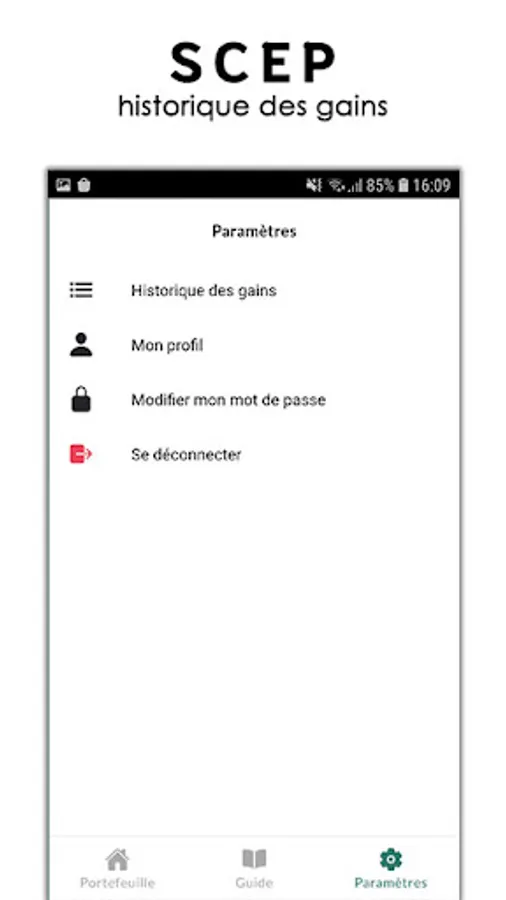 SCEP
historique des gains

85% 16:09

Paramètres

Historique des gains

Mon profil

Modifier mon mot de passe

Se déconnecter

Portefeuille Guide Paramètres